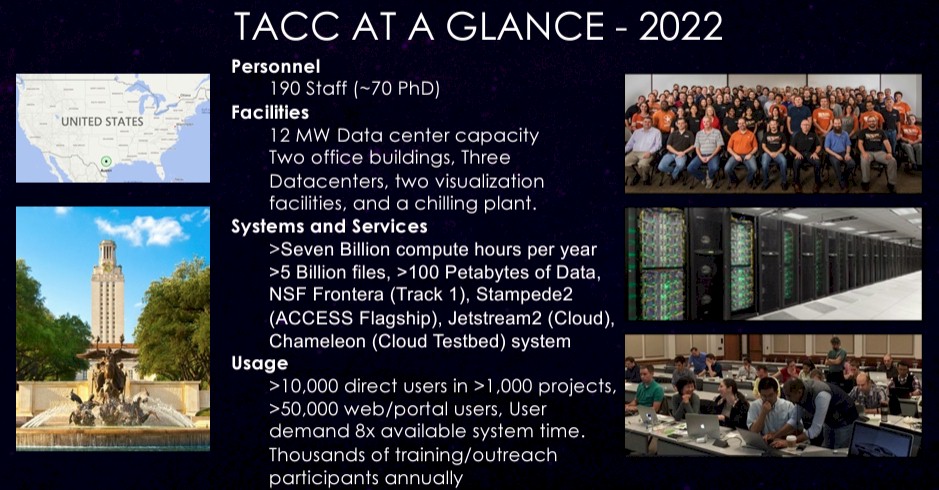 TACC AT A GLANCE - 2022

UNITED STATES

Austin

Personnel
190 Staff (~70 PhD)

Facilities
12 MW Data center capacity
Two office buildings, Three Datacenters, two visualization facilities, and a chilling plant.

Systems and Services
>Seven Billion compute hours per year
>5 Billion files, >100 Petabytes of Data, NSF Frontera (Track 1), Stampede2 (ACCESS Flagship), Jetstream2 (Cloud), Chameleon (Cloud Testbed) system

Usage
>10,000 direct users in >1,000 projects, >50,000 web/portal users, User demand 8x available system time. Thousands of training/outreach participants annually